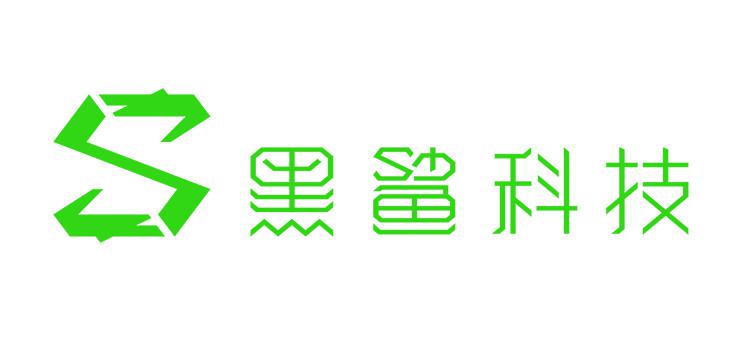 黑鲨科技